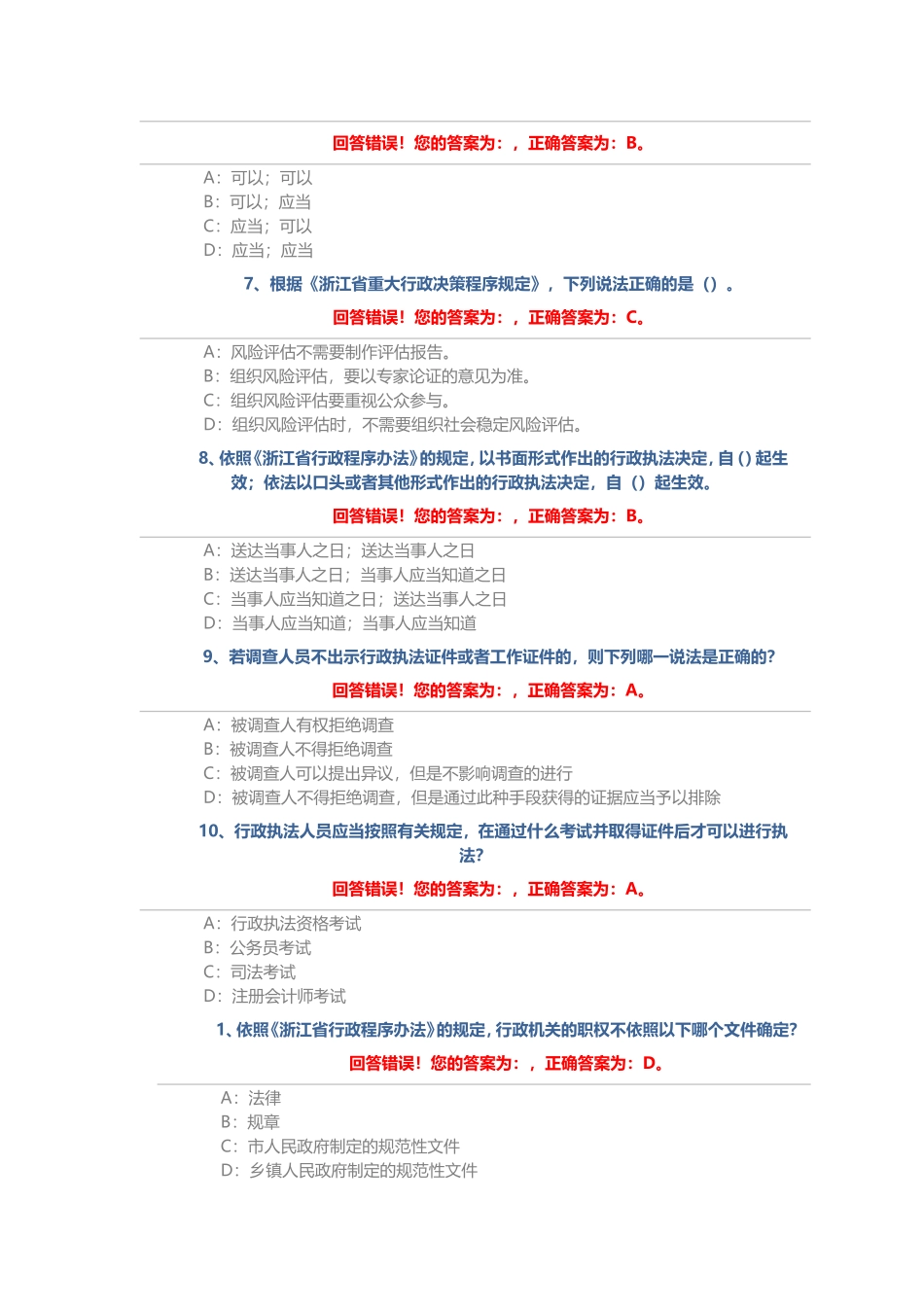 回答错误！您的答案为：，正确答案为：B。

A：可以；可以
B：可以；应当
C：应当；可以
D：应当；应当

7、根据《浙江省重大行政决策程序规定》，下列说法正确的是（）。

回答错误！您的答案为：，正确答案为：C。

A：风险评估不需要制作评估报告。
B：组织风险评估，要以专家论证的意见为准。
C：组织风险评估要重视公众参与。
D：组织风险评估时，不需要组织社会稳定风险评估。

8、依照《浙江省行政程序办法》的规定，以书面形式作出的行政执法决定，自（）起生效；依法以口头或者其他形式作出的行政执法决定，自（）起生效。

回答错误！您的答案为：，正确答案为：B。

A：送达当事人之日；送达当事人之日
B：送达当事人之日；当事人应当知道之日
C：当事人应当知道之日；送达当事人之日
D：当事人应当知道；当事人应当知道

9、若调查人员不出示行政执法证件或者工作证件的，则下列哪一说法是正确的？

回答错误！您的答案为：，正确答案为：A。

A：被调查人有权拒绝调查
B：被调查人不得拒绝调查
C：被调查人可以提出异议，但是不影响调查的进行
D：被调查人不得拒绝调查，但是通过此种手段获得的证据应当予以排除

10、行政执法人员应当按照有关规定，在通过什么考试并取得证件后才可以进行执法？

回答错误！您的答案为：，正确答案为：A。

A：行政执法资格考试
B：公务员考试
C：司法考试
D：注册会计师考试

1、依照《浙江省行政程序办法》的规定，行政机关的职权不依照以下哪个文件确定？

回答错误！您的答案为：，正确答案为：D。

A：法律
B：规章
C：市人民政府制定的规范性文件
D：乡镇人民政府制定的规范性文件